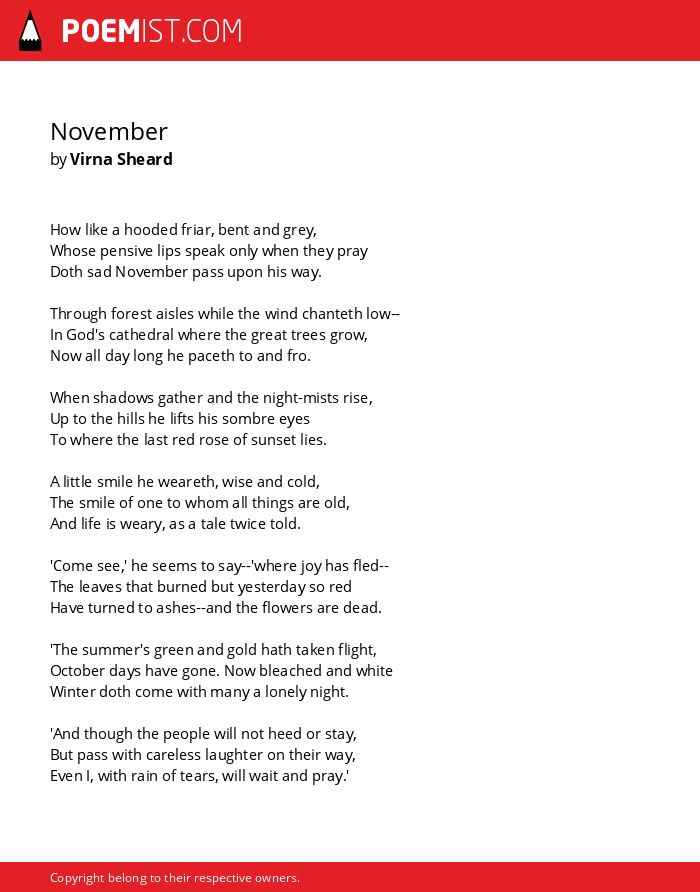 POEMIST.COM

November
by Virna Sheard

How like a hooded friar, bent and grey,
Whose pensive lips speak only when they pray
Doth sad November pass upon his way.

Through forest aisles while the wind chanteth low--
In God's cathedral where the great trees grow,
Now all day long he paceth to and fro.

When shadows gather and the night-mists rise,
Up to the hills he lifts his sombre eyes
To where the last red rose of sunset lies.

A little smile he weareth, wise and cold,
The smile of one to whom all things are old,
And life is weary, as a tale twice told.

'Come see,' he seems to say--'where joy has fled--
The leaves that burned but yesterday so red
Have turned to ashes--and the flowers are dead.

'The summer's green and gold hath taken flight,
October days have gone. Now bleached and white
Winter doth come with many a lonely night.

'And though the people will not heed or stay,
But pass with careless laughter on their way,
Even I, with rain of tears, will wait and pray.'

Copyright belong to their respective owners.